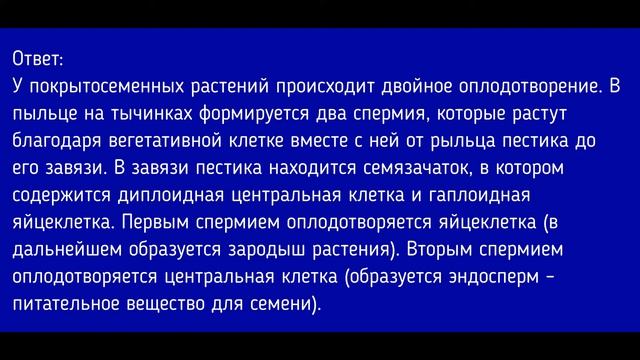 Ответ:
У покрытосеменных растений происходит двойное оплодотворение. В пыльце на тычинках формируется два спермия, которые растут благодаря вегетативной клетке вместе с ней от рыльца пестика до его завязи. В завязи пестика находится семязачаток, в котором содержится диплоидная центральная клетка и гаплоидная яйцеклетка. Первым спермием оплодотворяется яйцеклетка (в дальнейшем образуется зародыш растения). Вторым спермием оплодотворяется центральная клетка (образуется эндосперм – питательное вещество для семени).